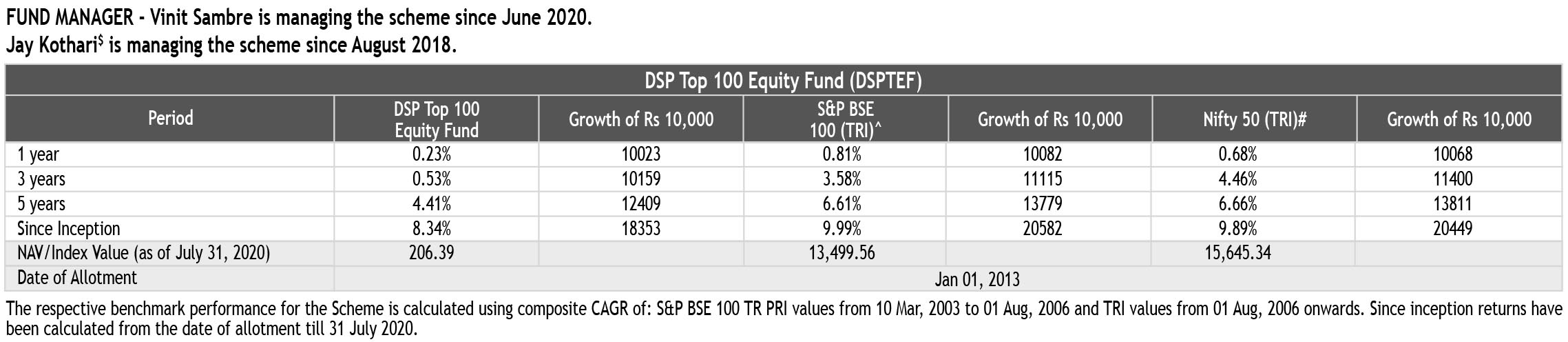 FUND MANAGER - Vinit Sambre is managing the scheme since June 2020.
Jay Kothari$^{\$}$ is managing the scheme since August 2018.

DSP Top 100 Equity Fund (DSPTEF)

| Period | DSP Top 100 Equity Fund | Growth of Rs 10,000 | S&P BSE 100 (TRI)^ | Growth of Rs 10,000 | Nifty 50 (TRI)# | Growth of Rs 10,000 |
|---|---|---|---|---|---|---|
| 1 year | 0.23% | 10023 | 0.81% | 10082 | 0.68% | 10068 |
| 3 years | 0.53% | 10159 | 3.58% | 11115 | 4.46% | 11400 |
| 5 years | 4.41% | 12409 | 6.61% | 13779 | 6.66% | 13811 |
| Since Inception | 8.34% | 18353 | 9.99% | 20582 | 9.89% | 20449 |
| NAV/Index Value (as of July 31, 2020) | 206.39 | | 13,499.56 | | 15,645.34 | |
| Date of Allotment | Jan 01, 2013 | | | | | |

The respective benchmark performance for the Scheme is calculated using composite CAGR of: S&P BSE 100 TR PRI values from 10 Mar, 2003 to 01 Aug, 2006 and TRI values from 01 Aug, 2006 onwards. Since inception returns have been calculated from the date of allotment till 31 July 2020.